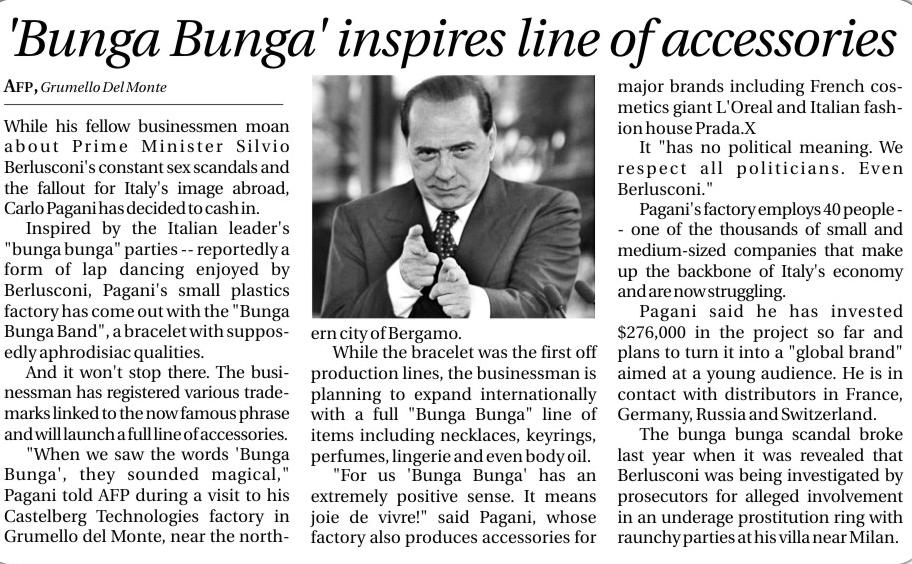 'Bunga Bunga' inspires line of accessories

AFP, Grumello Del Monte

While his fellow businessmen moan about Prime Minister Silvio Berlusconi's constant sex scandals and the fallout for Italy's image abroad, Carlo Pagani has decided to cash in.

Inspired by the Italian leader's "bunga bunga" parties -- reportedly a form of lap dancing enjoyed by Berlusconi, Pagani's small plastics factory has come out with the "Bunga Bunga Band", a bracelet with supposedly aphrodisiac qualities.

And it won't stop there. The businessman has registered various trademarks linked to the now famous phrase and will launch a full line of accessories.

"When we saw the words 'Bunga Bunga', they sounded magical," Pagani told AFP during a visit to his Castelberg Technologies factory in Grumello del Monte, near the northern city of Bergamo.

While the bracelet was the first off production lines, the businessman is planning to expand internationally with a full "Bunga Bunga" line of items including necklaces, keyrings, perfumes, lingerie and even body oil.

"For us 'Bunga Bunga' has an extremely positive sense. It means joie de vivre!" said Pagani, whose factory also produces accessories for major brands including French cosmetics giant L'Oreal and Italian fashion house Prada.X

It "has no political meaning. We respect all politicians. Even Berlusconi."

Pagani's factory employs 40 people -- one of the thousands of small and medium-sized companies that make up the backbone of Italy's economy and are now struggling.

Pagani said he has invested $276,000 in the project so far and plans to turn it into a "global brand" aimed at a young audience. He is in contact with distributors in France, Germany, Russia and Switzerland.

The bunga bunga scandal broke last year when it was revealed that Berlusconi was being investigated by prosecutors for alleged involvement in an underage prostitution ring with raunchy parties at his villa near Milan.